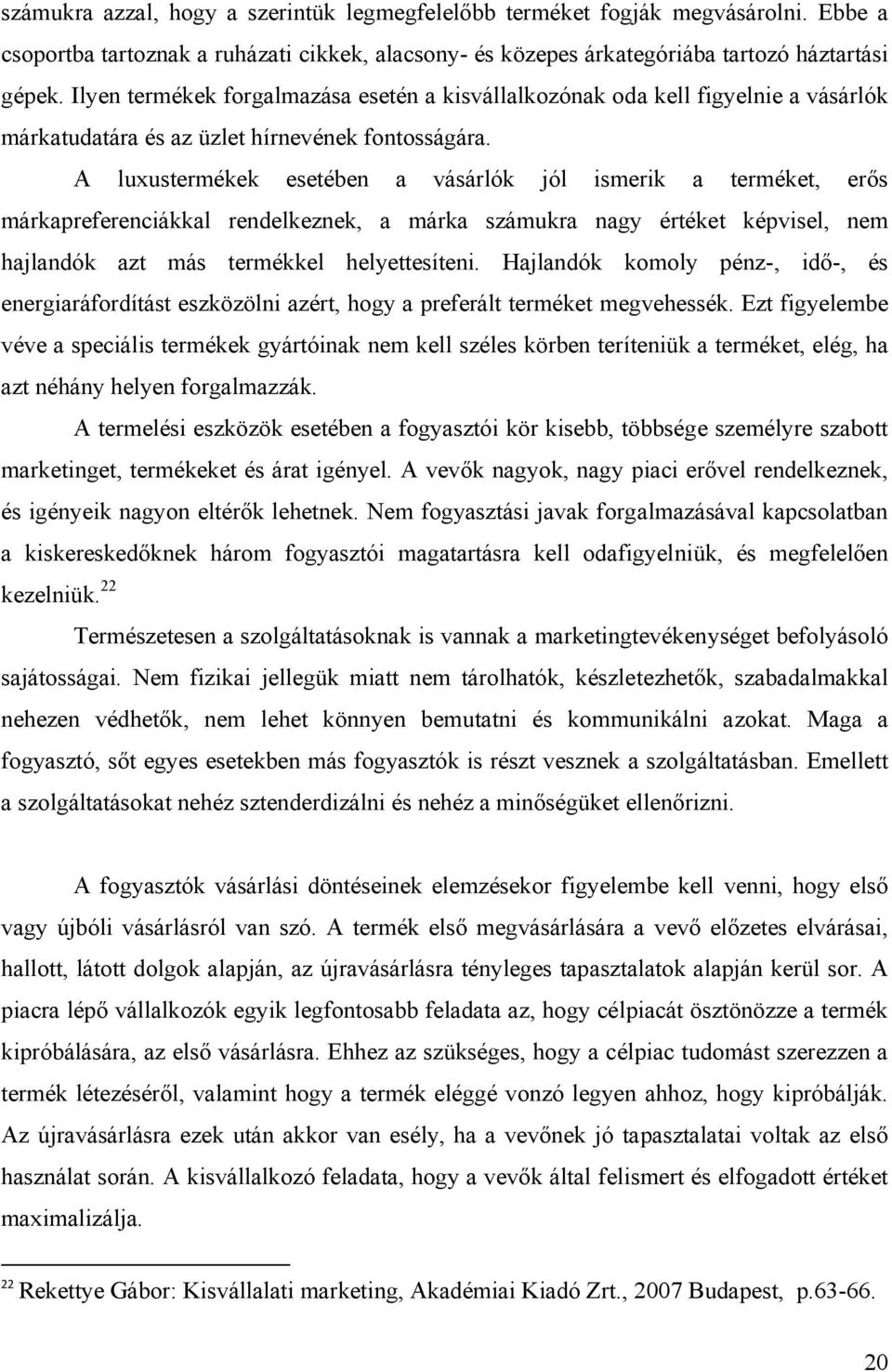 számukra azzal, hogy a szerintük legmegfelelőbb terméket fogják megvásárolni. Ebbe a csoportba tartoznak a ruházati cikkek, alacsony- és közepes árkategóriába tartozó háztartási gépek. Ilyen termékek forgalmazása esetén a kisvállalkozónak oda kell figyelnie a vásárlók márkatudatára és az üzlet hírnevének fontosságára.

A luxustermékek esetében a vásárlók jól ismerik a terméket, erős márkapreferenciákkal rendelkeznek, a márka számukra nagy értéket képvisel, nem hajlandók azt más termékkel helyettesíteni. Hajlandók komoly pénz-, idő-, és energiaráfordítást eszközölni azért, hogy a preferált terméket megvehessék. Ezt figyelembe véve a speciális termékek gyártóinak nem kell széles körben teríteniük a terméket, elég, ha azt néhány helyen forgalmazzák.

A termelési eszközök esetében a fogyasztói kör kisebb, többsége személyre szabott marketinget, termékeket és árat igényel. A vevők nagyok, nagy piaci erővel rendelkeznek, és igényeik nagyon eltérők lehetnek. Nem fogyasztási javak forgalmazásával kapcsolatban a kiskereskedőknek három fogyasztói magatartásra kell odafigyelniük, és megfelelően kezelniük.$^{22}$

Természetesen a szolgáltatásoknak is vannak a marketingtevékenységet befolyásoló sajátosságai. Nem fizikai jellegük miatt nem tárolhatók, készletezhetők, szabadalmakkal nehezen védhetők, nem lehet könnyen bemutatni és kommunikálni azokat. Maga a fogyasztó, sőt egyes esetekben más fogyasztók is részt vesznek a szolgáltatásban. Emellett a szolgáltatásokat nehéz sztenderdizálni és nehéz a minőségüket ellenőrizni.

A fogyasztók vásárlási döntéseinek elemzésekor figyelembe kell venni, hogy első vagy újbóli vásárlásról van szó. A termék első megvásárlására a vevő előzetes elvárásai, hallott, látott dolgok alapján, az újravásárlásra tényleges tapasztalatok alapján kerül sor. A piacra lépő vállalkozók egyik legfontosabb feladata az, hogy célpiacát ösztönözze a termék kipróbálására, az első vásárlásra. Ehhez az szükséges, hogy a célpiac tudomást szerezzen a termék létezéséről, valamint hogy a termék eléggé vonzó legyen ahhoz, hogy kipróbálják. Az újravásárlásra ezek után akkor van esély, ha a vevőnek jó tapasztalatai voltak az első használat során. A kisvállalkozó feladata, hogy a vevők által felismert és elfogadott értéket maximalizálja.

$^{22}$ Rekettye Gábor: Kisvállalati marketing, Akadémiai Kiadó Zrt., 2007 Budapest, p.63-66.

20